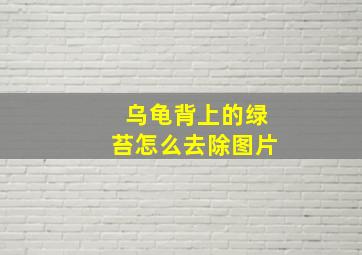 乌龟背上的绿苔怎么去除图片